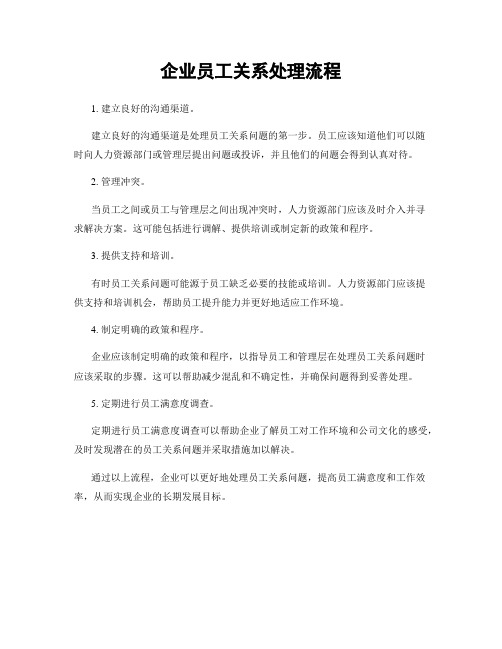 企业员工关系处理流程

1. 建立良好的沟通渠道。

建立良好的沟通渠道是处理员工关系问题的第一步。员工应该知道他们可以随时向人力资源部门或管理层提出问题或投诉，并且他们的问题会得到认真对待。

2. 管理冲突。

当员工之间或员工与管理层之间出现冲突时，人力资源部门应该及时介入并寻求解决方案。这可能包括进行调解、提供培训或制定新的政策和程序。

3. 提供支持和培训。

有时员工关系问题可能源于员工缺乏必要的技能或培训。人力资源部门应该提供支持和培训机会，帮助员工提升能力并更好地适应工作环境。

4. 制定明确的政策和程序。

企业应该制定明确的政策和程序，以指导员工和管理层在处理员工关系问题时应该采取的步骤。这可以帮助减少混乱和不确定性，并确保问题得到妥善处理。

5. 定期进行员工满意度调查。

定期进行员工满意度调查可以帮助企业了解员工对工作环境和公司文化的感受，及时发现潜在的员工关系问题并采取措施加以解决。

通过以上流程，企业可以更好地处理员工关系问题，提高员工满意度和工作效率，从而实现企业的长期发展目标。